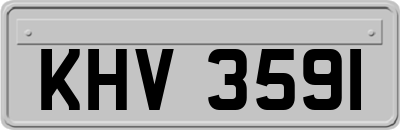 KHV 3591